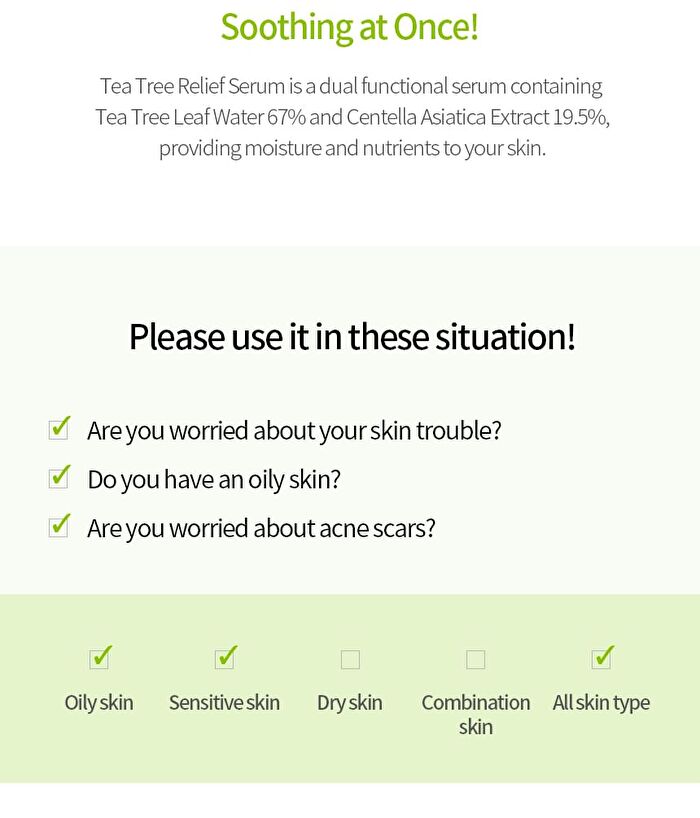 Soothing at Once!

Tea Tree Relief Serum is a dual functional serum containing Tea Tree Leaf Water 67% and Centella Asiatica Extract 19.5%, providing moisture and nutrients to your skin.

Please use it in these situation!

Are you worried about your skin trouble?

Do you have an oily skin?

Are you worried about acne scars?

Oily skin

Sensitive skin

Dry skin

Combination skin

All skin type